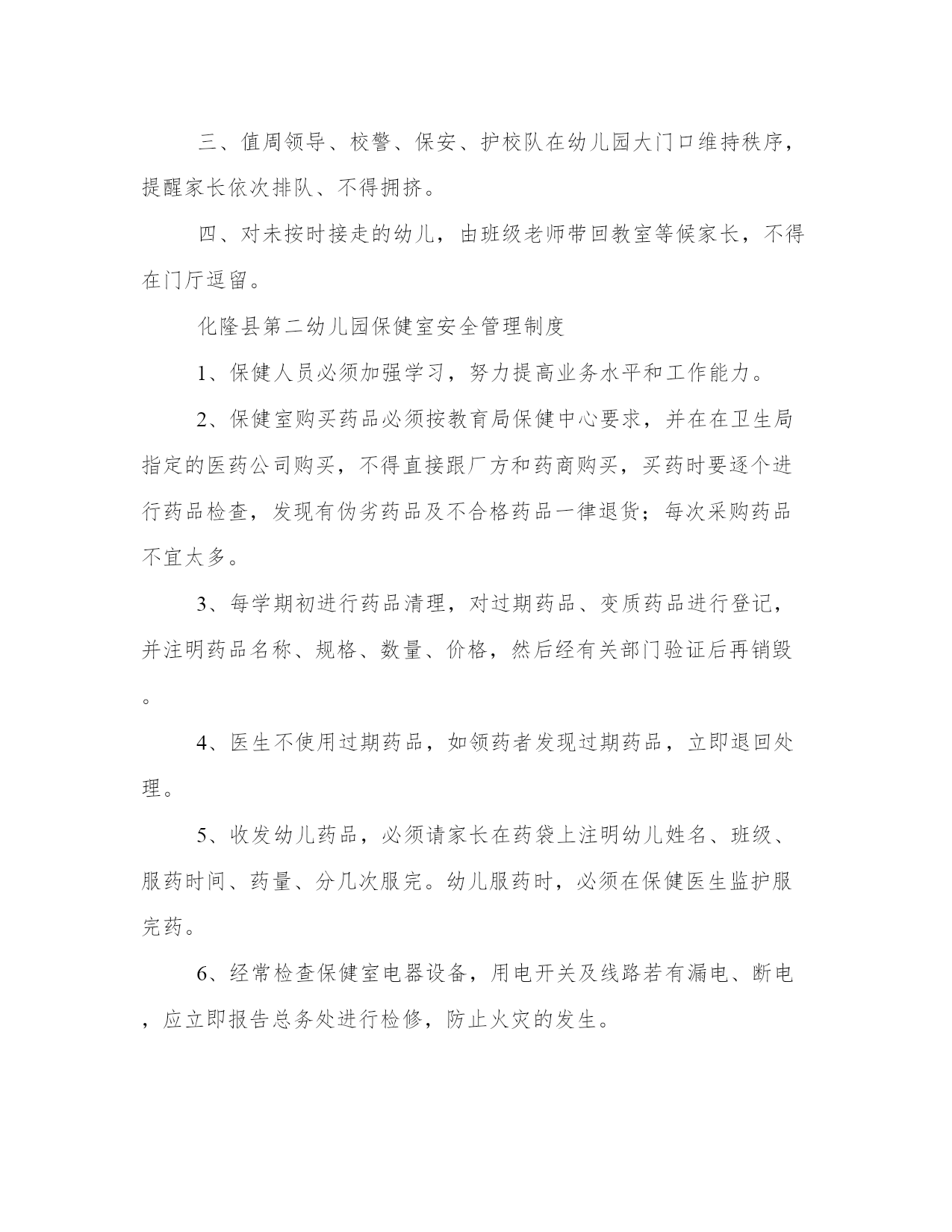 三、值周领导、校警、保安、护校队在幼儿园大门口维持秩序，提醒家长依次排队、不得拥挤。

四、对未按时接走的幼儿，由班级老师带回教室等候家长，不得在门厅逗留。

化隆县第二幼儿园保健室安全管理制度

1、保健人员必须加强学习，努力提高业务水平和工作能力。

2、保健室购买药品必须按教育局保健中心要求，并在在卫生局指定的医药公司购买，不得直接跟厂方和药商购买，买药时要逐个进行药品检查，发现有伪劣药品及不合格药品一律退货；每次采购药品不宜太多。

3、每学期初进行药品清理，对过期药品、变质药品进行登记，并注明药品名称、规格、数量、价格，然后经有关部门验证后再销毁。

4、医生不使用过期药品，如领药者发现过期药品，立即退回处理。

5、收发幼儿药品，必须请家长在药袋上注明幼儿姓名、班级、服药时间、药量、分几次服完。幼儿服药时，必须在保健医生监护服完药。

6、经常检查保健室电器设备，用电开关及线路若有漏电、断电，应立即报告总务处进行检修，防止火灾的发生。